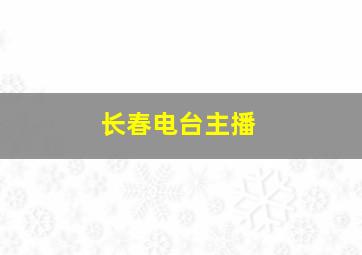 长春电台主播